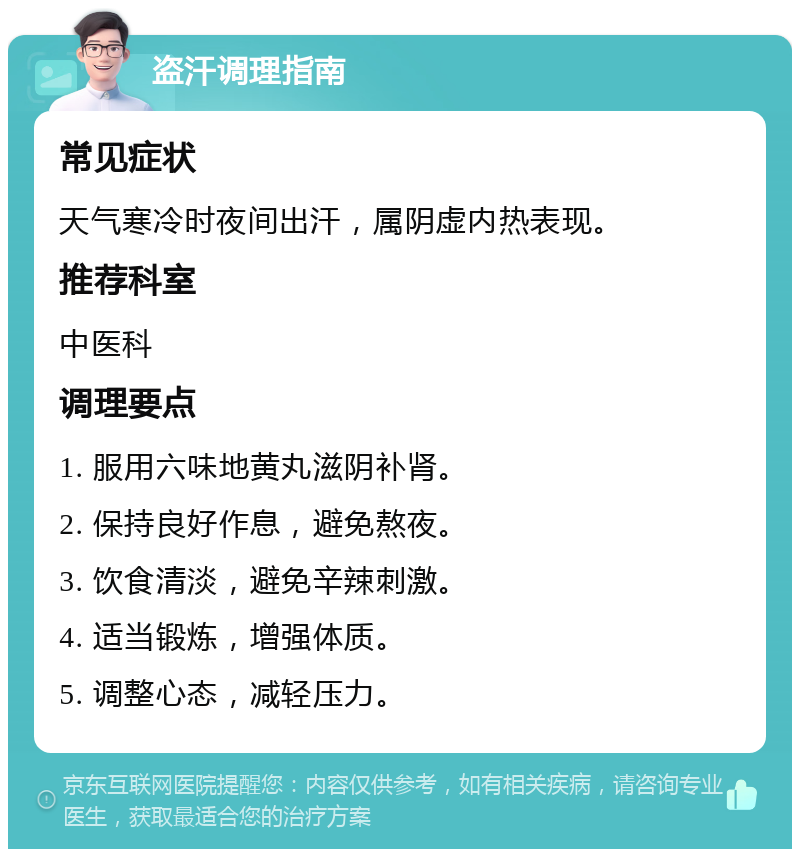 盗汗调理指南

常见症状

天气寒冷时夜间出汗，属阴虚内热表现。

推荐科室

中医科

调理要点

1. 服用六味地黄丸滋阴补肾。

2. 保持良好作息，避免熬夜。

3. 饮食清淡，避免辛辣刺激。

4. 适当锻炼，增强体质。

5. 调整心态，减轻压力。

京东互联网医院提醒您：内容仅供参考，如有相关疾病，请咨询专业医生，获取最适合您的治疗方案